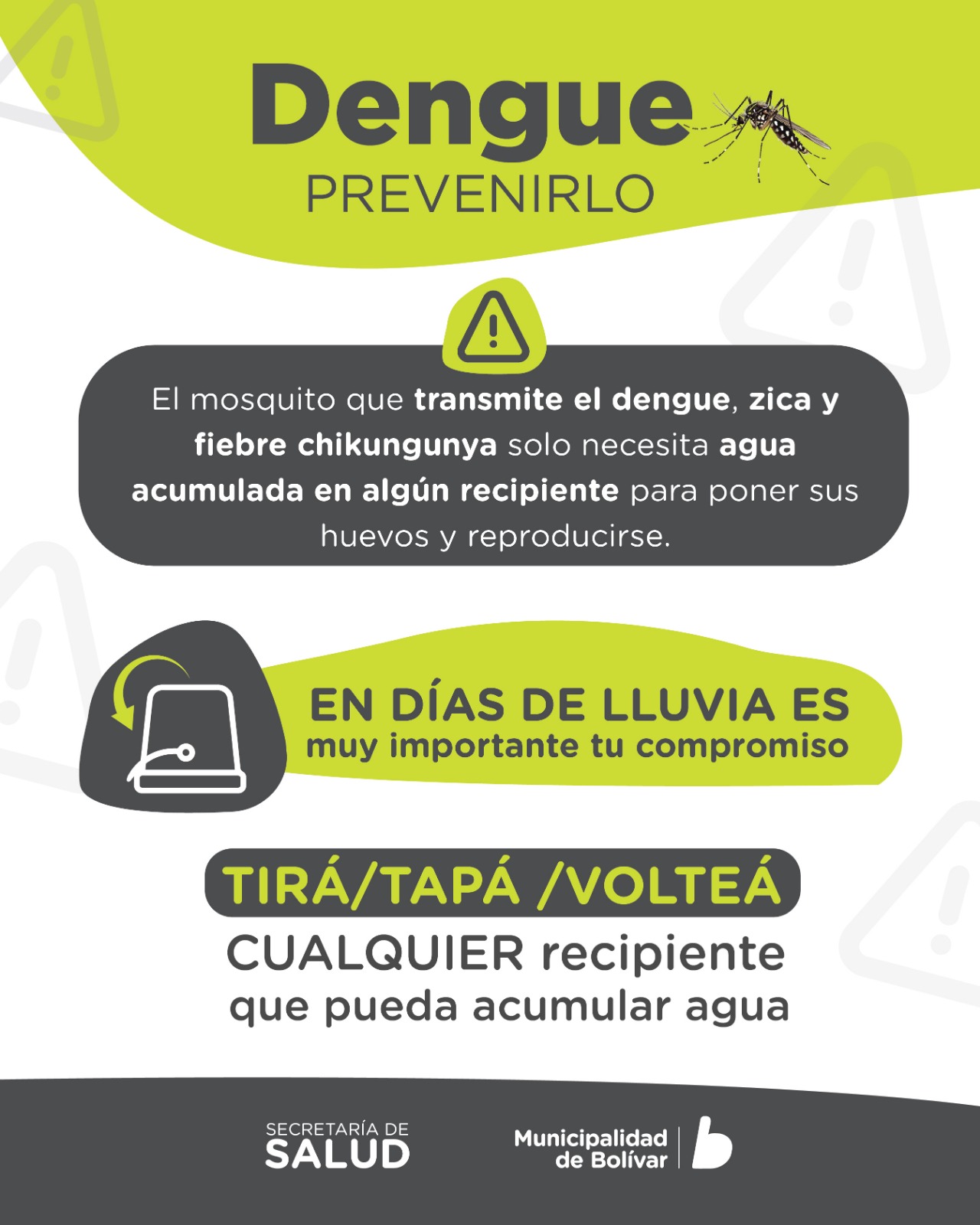 Dengue
PREVENIRLO

El mosquito que transmite el dengue, zica y fiebre chikungunya solo necesita agua acumulada en algún recipiente para poner sus huevos y reproducirse.

EN DÍAS DE LLUVIA ES
muy importante tu compromiso

TIRÁ/TAPÁ /VOLTEÁ
CUALQUIER recipiente
que pueda acumular agua

SECRETARÍA DE
SALUD

Municipalidad
de Bolívar